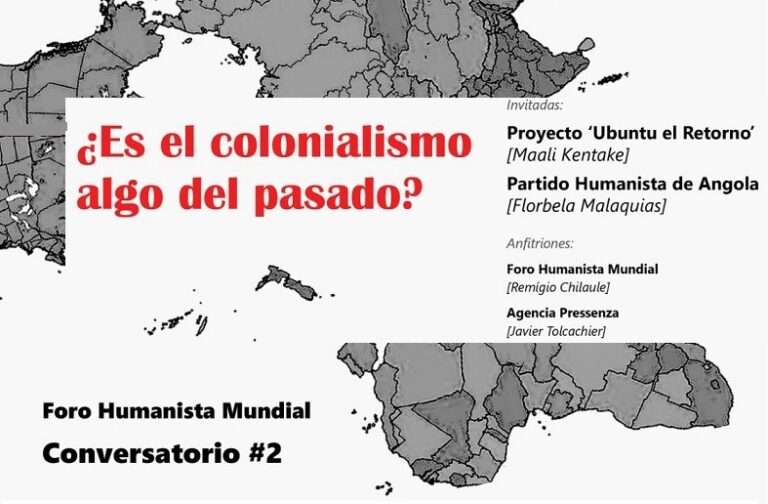 ¿Es el colonialismo algo del pasado?

Invitadas:

Proyecto 'Ubuntu el Retorno'
[Maali Kentake]

Partido Humanista de Angola
[Florbela Malaquias]

Anfitriones:

Foro Humanista Mundial
[Remígio Chilaule]

Agencia Pressenza
[Javier Tolcachier]

Foro Humanista Mundial

Conversatorio #2